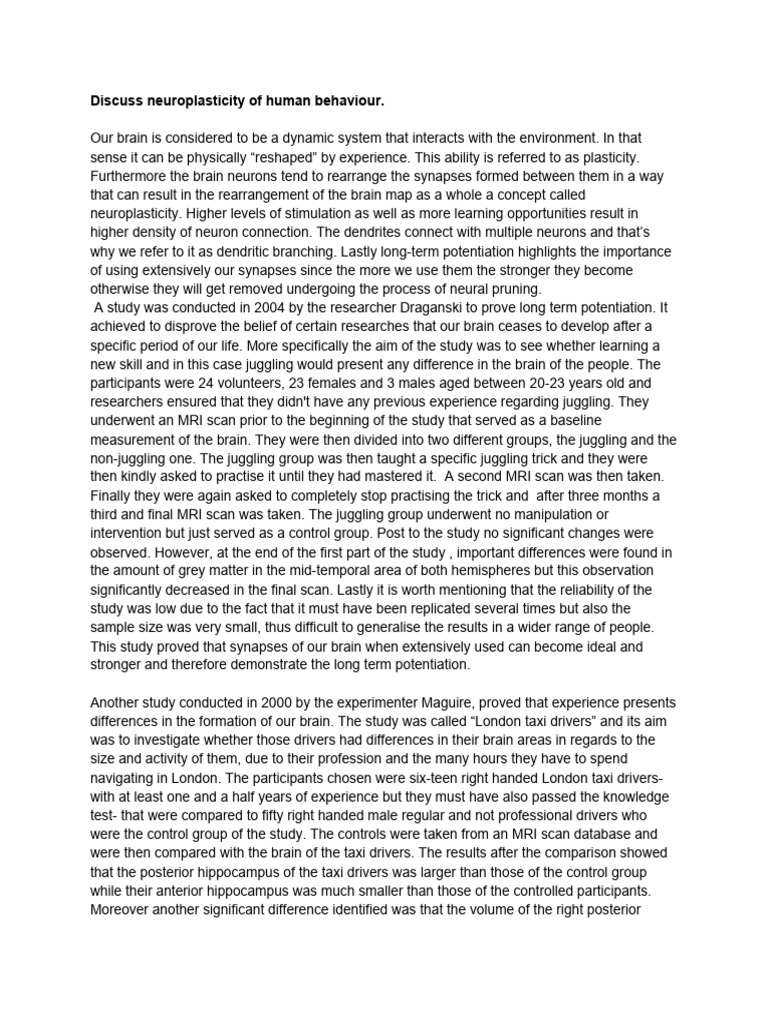 Discuss neuroplasticity of human behaviour.

Our brain is considered to be a dynamic system that interacts with the environment. In that sense it can be physically "reshaped" by experience. This ability is referred to as plasticity. Furthermore the brain neurons tend to rearrange the synapses formed between them in a way that can result in the rearrangement of the brain map as a whole a concept called neuroplasticity. Higher levels of stimulation as well as more learning opportunities result in higher density of neuron connection. The dendrites connect with multiple neurons and that's why we refer to it as dendritic branching. Lastly long-term potentiation highlights the importance of using extensively our synapses since the more we use them the stronger they become otherwise they will get removed undergoing the process of neural pruning.

A study was conducted in 2004 by the researcher Draganski to prove long term potentiation. It achieved to disprove the belief of certain researches that our brain ceases to develop after a specific period of our life. More specifically the aim of the study was to see whether learning a new skill and in this case juggling would present any difference in the brain of the people. The participants were 24 volunteers, 23 females and 3 males aged between 20-23 years old and researchers ensured that they didn't have any previous experience regarding juggling. They underwent an MRI scan prior to the beginning of the study that served as a baseline measurement of the brain. They were then divided into two different groups, the juggling and the non-juggling one. The juggling group was then taught a specific juggling trick and they were then kindly asked to practise it until they had mastered it. A second MRI scan was then taken. Finally they were again asked to completely stop practising the trick and after three months a third and final MRI scan was taken. The juggling group underwent no manipulation or intervention but just served as a control group. Post to the study no significant changes were observed. However, at the end of the first part of the study , important differences were found in the amount of grey matter in the mid-temporal area of both hemispheres but this observation significantly decreased in the final scan. Lastly it is worth mentioning that the reliability of the study was low due to the fact that it must have been replicated several times but also the sample size was very small, thus difficult to generalise the results in a wider range of people. This study proved that synapses of our brain when extensively used can become ideal and stronger and therefore demonstrate the long term potentiation.

Another study conducted in 2000 by the experimenter Maguire, proved that experience presents differences in the formation of our brain. The study was called "London taxi drivers" and its aim was to investigate whether those drivers had differences in their brain areas in regards to the size and activity of them, due to their profession and the many hours they have to spend navigating in London. The participants chosen were six-teen right handed London taxi drivers- with at least one and a half years of experience but they must have also passed the knowledge test- that were compared to fifty right handed male regular and not professional drivers who were the control group of the study. The controls were taken from an MRI scan database and were then compared with the brain of the taxi drivers. The results after the comparison showed that the posterior hippocampus of the taxi drivers was larger than those of the control group while their anterior hippocampus was much smaller than those of the controlled participants. Moreover another significant difference identified was that the volume of the right posterior